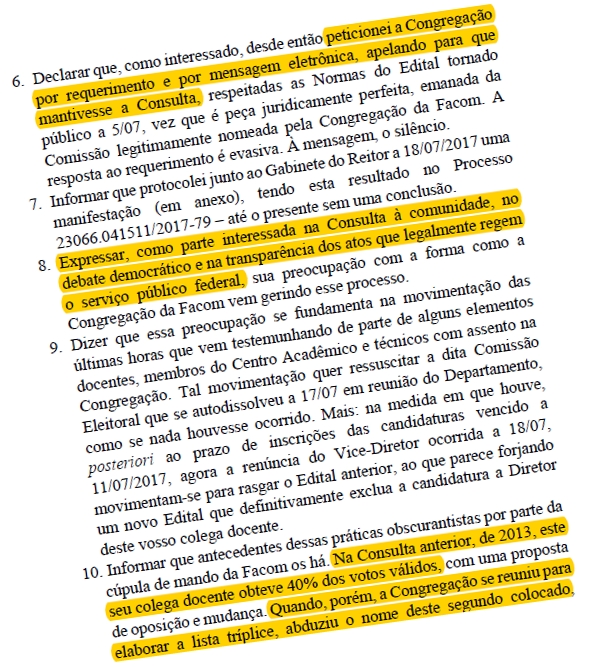 6. Declarar que, como interessado, desde então peticionei a Congregação por requerimento e por mensagem eletrônica, apelando para que mantivesse a Consulta, respeitadas as Normas do Edital tornado público a 5/07, vez que é peça juridicamente perfeita, emanada da Comissão legitimamente nomeada pela Congregação da Facom. A resposta ao requerimento é evasiva. À mensagem, o silêncio.

7. Informar que protocolei junto ao Gabinete do Reitor a 18/07/2017 uma manifestação (em anexo), tendo esta resultado no Processo 23066.041511/2017-79 – até o presente sem uma conclusão.

8. Expressar, como parte interessada na Consulta à comunidade, no debate democrático e na transparência dos atos que legalmente regem o serviço público federal, sua preocupação com a forma como a Congregação da Facom vem gerindo esse processo.

9. Dizer que essa preocupação se fundamenta na movimentação das últimas horas que vem testemunhando de parte de alguns elementos docentes, membros do Centro Acadêmico e técnicos com assento na Congregação. Tal movimentação quer ressuscitar a dita Comissão Eleitoral que se autodissolveu a 17/07 em reunião do Departamento, como se nada houvesse ocorrido. Mais: na medida em que houve, posteriori ao prazo de inscrições das candidaturas vencido a 11/07/2017, agora a renúncia do Vice-Diretor ocorrida a 18/07, movimentam-se para rasgar o Edital anterior, ao que parece forjando um novo Edital que definitivamente exclua a candidatura a Diretor deste vosso colega docente.

10. Informar que antecedentes dessas práticas obscurantistas por parte da cúpula de mando da Facom os há. Na Consulta anterior, de 2013, este seu colega docente obteve 40% dos votos válidos, com uma proposta de oposição e mudança. Quando, porém, a Congregação se reuniu para elaborar a lista tríplice, abduziu o nome deste segundo colocado,